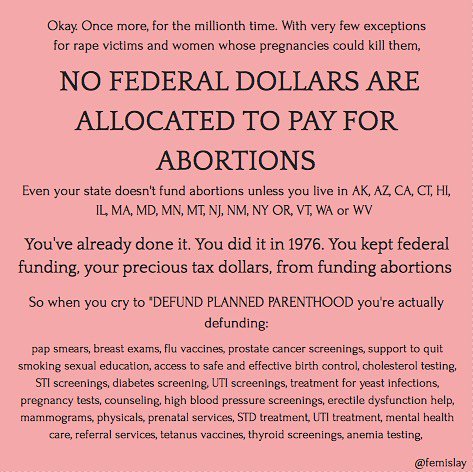 Okay. Once more, for the millionth time. With very few exceptions for rape victims and women whose pregnancies could kill them,

NO FEDERAL DOLLARS ARE ALLOCATED TO PAY FOR ABORTIONS

Even your state doesn't fund abortions unless you live in AK, AZ, CA, CT, HI, IL, MA, MD, MN, MT, NJ, NM, NY OR, VT, WA or WV

You've already done it. You did it in 1976. You kept federal funding, your precious tax dollars, from funding abortions

So when you cry to "DEFUND PLANNED PARENTHOOD you're actually defunding:

pap smears, breast exams, flu vaccines, prostate cancer screenings, support to quit smoking sexual education, access to safe and effective birth control, cholesterol testing, STI screenings, diabetes screening, UTI screenings, treatment for yeast infections, pregnancy tests, counseling, high blood pressure screenings, erectile dysfunction help, mammograms, physicals, prenatal services, STD treatment, UTI treatment, mental health care, referral services, tetanus vaccines, thyroid screenings, anemia testing,

@femislay